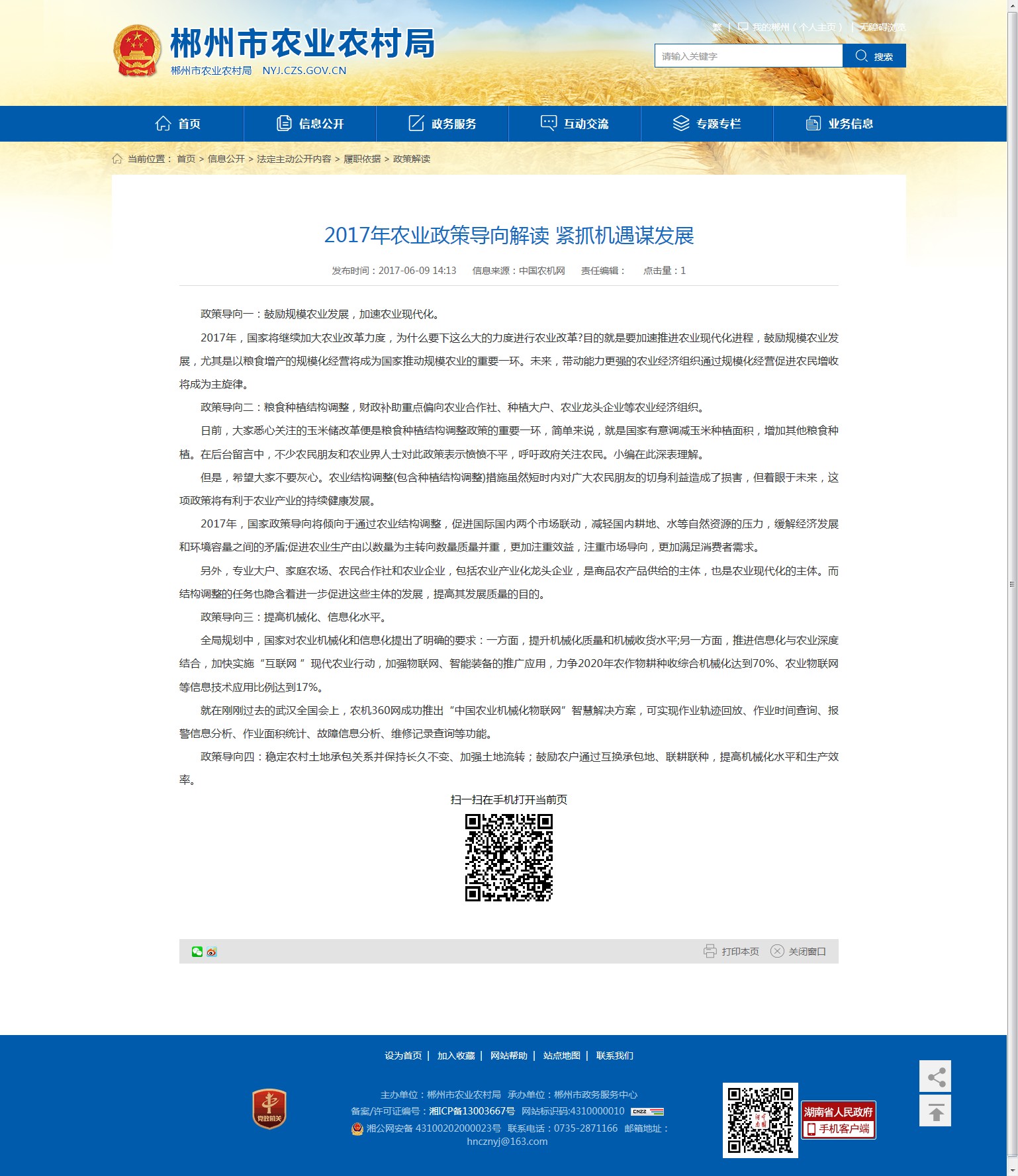 郴州市农业农村局
郴州市农业农村局 NYJ.CZS.GOV.CN

繁 | 我的郴州（个人主页） | 无障碍浏览

请输入关键字 搜索

首页 信息公开 政务服务 互动交流 专题专栏 业务信息

当前位置： 首页 > 信息公开 > 法定主动公开内容 > 履职依据 > 政策解读

2017年农业政策导向解读 紧抓机遇谋发展

发布时间：2017-06-09 14:13 信息来源：中国农机网 责任编辑： 点击量：1

政策导向一：鼓励规模农业发展，加速农业现代化。

2017年，国家将继续加大农业改革力度，为什么要下这么大的力度进行农业改革?目的就是要加速推进农业现代化进程，鼓励规模农业发展，尤其是以粮食增产的规模化经营将成为国家推动规模农业的重要一环。未来，带动能力更强的农业经济组织通过规模化经营促进农民增收将成为主旋律。

政策导向二：粮食种植结构调整，财政补助重点偏向农业合作社、种植大户、农业龙头企业等农业经济组织。

日前，大家悉心关注的玉米储改革便是粮食种植结构调整政策的重要一环，简单来说，就是国家有意调减玉米种植面积，增加其他粮食种植。在后台留言中，不少农民朋友和农业界人士对此政策表示愤愤不平，呼吁政府关注农民。小编在此深表理解。

但是，希望大家不要灰心。农业结构调整(包含种植结构调整)措施虽然短时内对广大农民朋友的切身利益造成了损害，但着眼于未来，这项政策将有利于农业产业的持续健康发展。

2017年，国家政策导向将倾向于通过农业结构调整，促进国际国内两个市场联动，减轻国内耕地、水等自然资源的压力，缓解经济发展和环境容量之间的矛盾;促进农业生产由以数量为主转向数量质量并重，更加注重效益，注重市场导向，更加满足消费者需求。

另外，专业大户、家庭农场、农民合作社和农业企业，包括农业产业化龙头企业，是商品农产品供给的主体，也是农业现代化的主体。而结构调整的任务也隐含着进一步促进这些主体的发展，提高其发展质量的目的。

政策导向三：提高机械化、信息化水平。

全局规划中，国家对农业机械化和信息化提出了明确的要求：一方面，提升机械化质量和机械收货水平;另一方面，推进信息化与农业深度结合，加快实施“互联网 ”现代农业行动，加强物联网、智能装备的推广应用，力争2020年农作物耕种收综合机械化达到70%、农业物联网等信息技术应用比例达到17%。

就在刚刚过去的武汉全国会上，农机360网成功推出“中国农业机械化物联网”智慧解决方案，可实现作业轨迹回放、作业时间查询、报警信息分析、作业面积统计、故障信息分析、维修记录查询等功能。

政策导向四：稳定农村土地承包关系并保持长久不变、加强土地流转；鼓励农户通过互换承包地、联耕联种，提高机械化水平和生产效率。

扫一扫在手机打开当前页

打印本页 关闭窗口

设为首页 | 加入收藏 | 网站帮助 | 站点地图 | 联系我们

党政机关

主办单位：郴州市农业农村局 承办单位：郴州市政务服务中心
备案/许可证编号：湘ICP备13003667号 网站标识码:4310000010
湘公网安备 43100202000023号 联系电话：0735-2871166 邮箱地址：hncznyj@163.com

湖南省人民政府 手机客户端